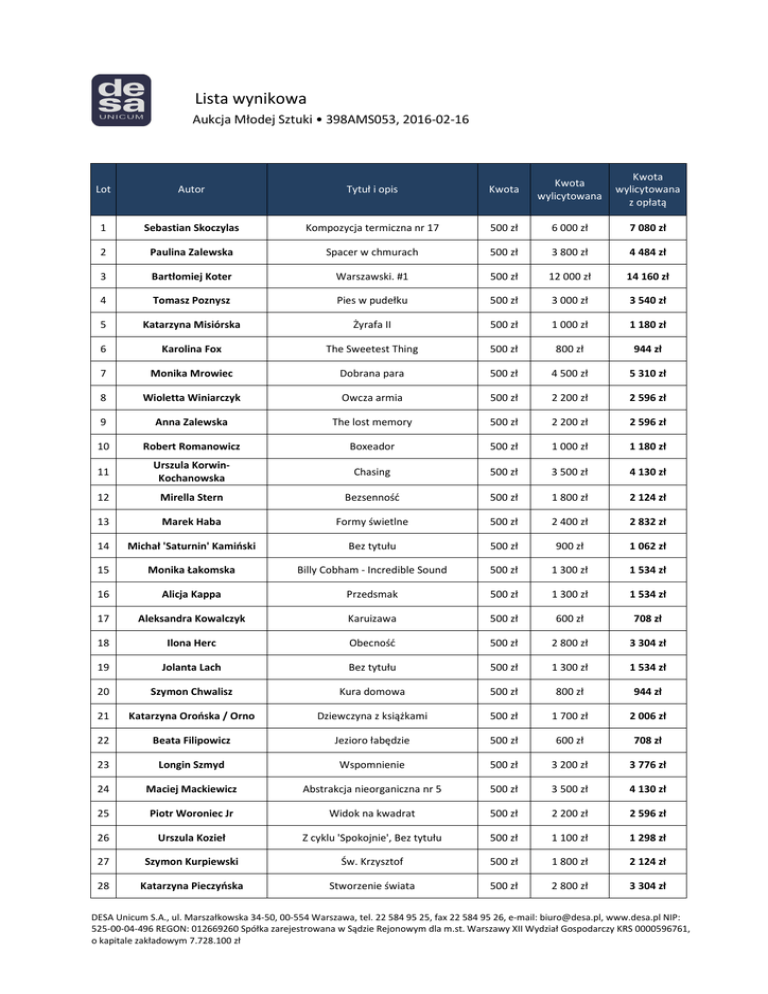 desa UNICUM

Lista wynikowa
Aukcja Młodej Sztuki • 398AMS053, 2016-02-16

| Lot | Autor | Tytuł i opis | Kwota | Kwota wylicytowana | Kwota wylicytowana z opłatą |
|---|---|---|---|---|---|
| 1 | Sebastian Skoczylas | Kompozycja termiczna nr 17 | 500 zł | 6 000 zł | 7 080 zł |
| 2 | Paulina Zalewska | Spacer w chmurach | 500 zł | 3 800 zł | 4 484 zł |
| 3 | Bartłomiej Koter | Warszawski. #1 | 500 zł | 12 000 zł | 14 160 zł |
| 4 | Tomasz Poznysz | Pies w pudełku | 500 zł | 3 000 zł | 3 540 zł |
| 5 | Katarzyna Misiórska | Żyrafa II | 500 zł | 1 000 zł | 1 180 zł |
| 6 | Karolina Fox | The Sweetest Thing | 500 zł | 800 zł | 944 zł |
| 7 | Monika Mrowiec | Dobrana para | 500 zł | 4 500 zł | 5 310 zł |
| 8 | Wioletta Winiarczyk | Owcza armia | 500 zł | 2 200 zł | 2 596 zł |
| 9 | Anna Zalewska | The lost memory | 500 zł | 2 200 zł | 2 596 zł |
| 10 | Robert Romanowicz | Boxeador | 500 zł | 1 000 zł | 1 180 zł |
| 11 | Urszula Korwin-Kochanowska | Chasing | 500 zł | 3 500 zł | 4 130 zł |
| 12 | Mirella Stern | Bezsenność | 500 zł | 1 800 zł | 2 124 zł |
| 13 | Marek Haba | Formy świetlne | 500 zł | 2 400 zł | 2 832 zł |
| 14 | Michał 'Saturnin' Kamiński | Bez tytułu | 500 zł | 900 zł | 1 062 zł |
| 15 | Monika Łakomska | Billy Cobham - Incredible Sound | 500 zł | 1 300 zł | 1 534 zł |
| 16 | Alicja Kappa | Przedsmak | 500 zł | 1 300 zł | 1 534 zł |
| 17 | Aleksandra Kowalczyk | Karuizawa | 500 zł | 600 zł | 708 zł |
| 18 | Ilona Herc | Obecność | 500 zł | 2 800 zł | 3 304 zł |
| 19 | Jolanta Lach | Bez tytułu | 500 zł | 1 300 zł | 1 534 zł |
| 20 | Szymon Chwalisz | Kura domowa | 500 zł | 800 zł | 944 zł |
| 21 | Katarzyna Orońska / Orno | Dziewczyna z książkami | 500 zł | 1 700 zł | 2 006 zł |
| 22 | Beata Filipowicz | Jezioro łabędzie | 500 zł | 600 zł | 708 zł |
| 23 | Longin Szmyd | Wspomnienie | 500 zł | 3 200 zł | 3 776 zł |
| 24 | Maciej Mackiewicz | Abstrakcja nieorganiczna nr 5 | 500 zł | 3 500 zł | 4 130 zł |
| 25 | Piotr Woroniec Jr | Widok na kwadrat | 500 zł | 2 200 zł | 2 596 zł |
| 26 | Urszula Kozieł | Z cyklu 'Spokojnie', Bez tytułu | 500 zł | 1 100 zł | 1 298 zł |
| 27 | Szymon Kurpiewski | Św. Krzysztof | 500 zł | 1 800 zł | 2 124 zł |
| 28 | Katarzyna Pieczyńska | Stworzenie świata | 500 zł | 2 800 zł | 3 304 zł |

DESA Unicum S.A., ul. Marszałkowska 34-50, 00-554 Warszawa, tel. 22 584 95 25, fax 22 584 95 26, e-mail: biuro@desa.pl, www.desa.pl NIP: 525-00-04-496 REGON: 012669260 Spółka zarejestrowana w Sądzie Rejonowym dla m.st. Warszawy XII Wydział Gospodarczy KRS 0000596761, o kapitale zakładowym 7.728.100 zł